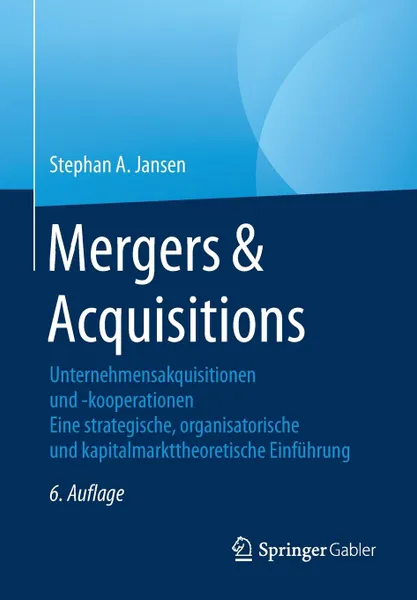 Stephan A. Jansen

Mergers & Acquisitions

Unternehmensakquisitionen und -kooperationen
Eine strategische, organisatorische und kapitalmarkttheoretische Einführung

6. Auflage

Springer Gabler